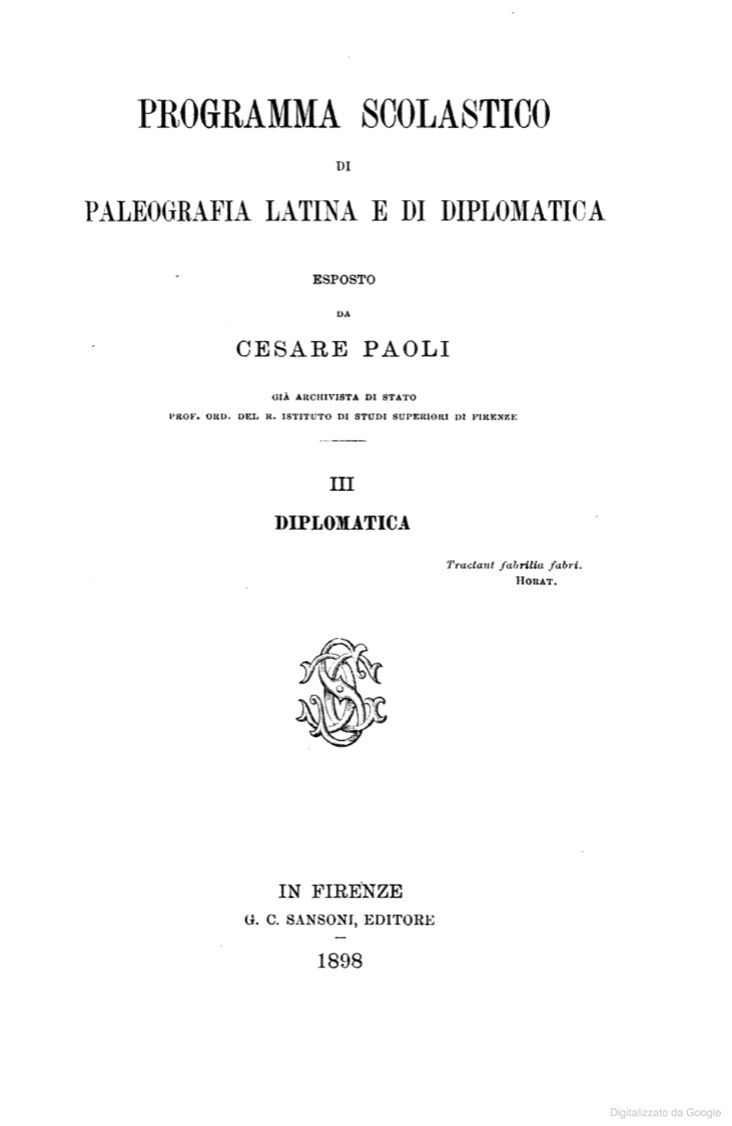 PROGRAMMA SCOLASTICO

DI

PALEOGRAFIA LATINA E DI DIPLOMATICA

ESPOSTO

DA

CESARE PAOLI

GIÀ ARCHIVISTA DI STATO
PROF. ORD. DEL R. ISTITUTO DI STUDI SUPERIORI DI FIRENZE

III

DIPLOMATICA

Tractant fabrilia fabri.
HORAT.

IN FIRENZE
G. C. SANSONI, EDITORE

1898

Digitalizzato da Google